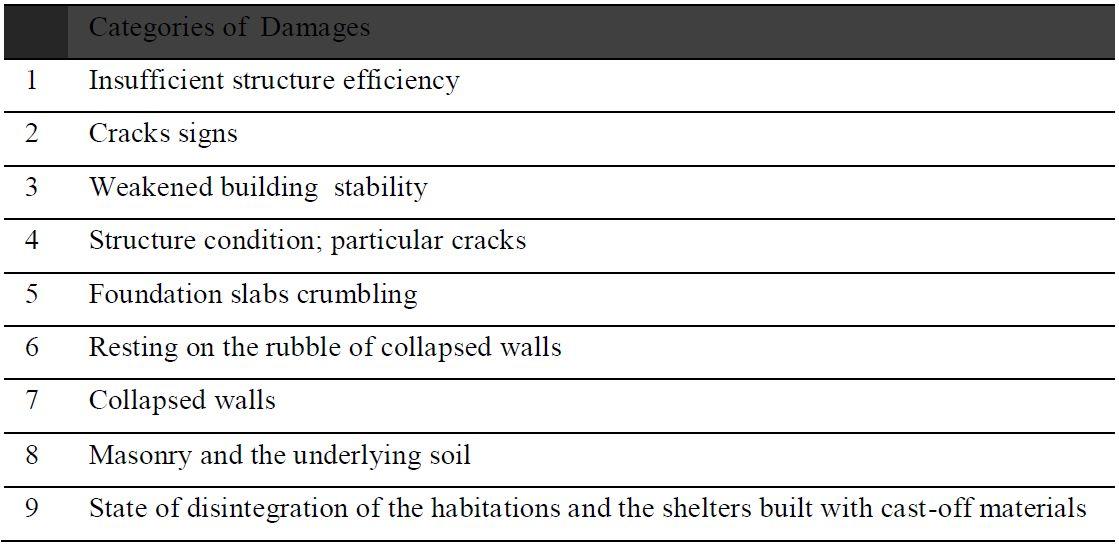 |  | Categories of Damages |
|---|---|
| 1 | Insufficient structure efficiency |
| 2 | Cracks signs |
| 3 | Weakened building stability |
| 4 | Structure condition; particular cracks |
| 5 | Foundation slabs crumbling |
| 6 | Resting on the rubble of collapsed walls |
| 7 | Collapsed walls |
| 8 | Masonry and the underlying soil |
| 9 | State of disintegration of the habitations and the shelters built with cast-off materials |